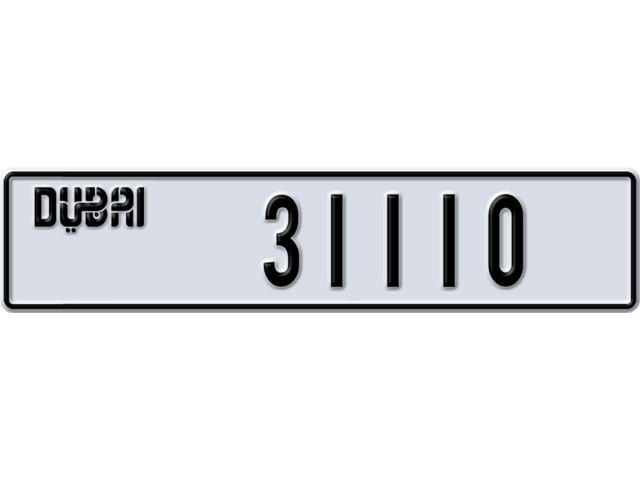 DUBAI 31110